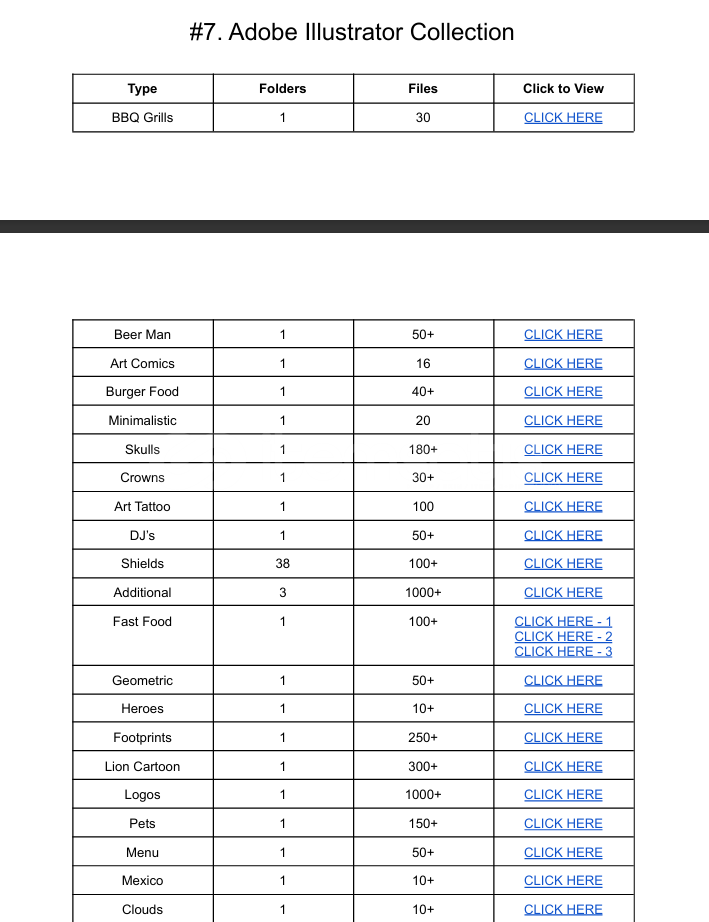 #7. Adobe Illustrator Collection

| Type | Folders | Files | Click to View |
|---|---|---|---|
| BBQ Grills | 1 | 30 | CLICK HERE |

| | | | |
|---|---|---|---|
| Beer Man | 1 | 50+ | CLICK HERE |
| Art Comics | 1 | 16 | CLICK HERE |
| Burger Food | 1 | 40+ | CLICK HERE |
| Minimalistic | 1 | 20 | CLICK HERE |
| Skulls | 1 | 180+ | CLICK HERE |
| Crowns | 1 | 30+ | CLICK HERE |
| Art Tattoo | 1 | 100 | CLICK HERE |
| DJ's | 1 | 50+ | CLICK HERE |
| Shields | 38 | 100+ | CLICK HERE |
| Additional | 3 | 1000+ | CLICK HERE |
| Fast Food | 1 | 100+ | CLICK HERE - 1 CLICK HERE - 2 CLICK HERE - 3 |
| Geometric | 1 | 50+ | CLICK HERE |
| Heroes | 1 | 10+ | CLICK HERE |
| Footprints | 1 | 250+ | CLICK HERE |
| Lion Cartoon | 1 | 300+ | CLICK HERE |
| Logos | 1 | 1000+ | CLICK HERE |
| Pets | 1 | 150+ | CLICK HERE |
| Menu | 1 | 50+ | CLICK HERE |
| Mexico | 1 | 10+ | CLICK HERE |
| Clouds | 1 | 10+ | CLICK HERE |